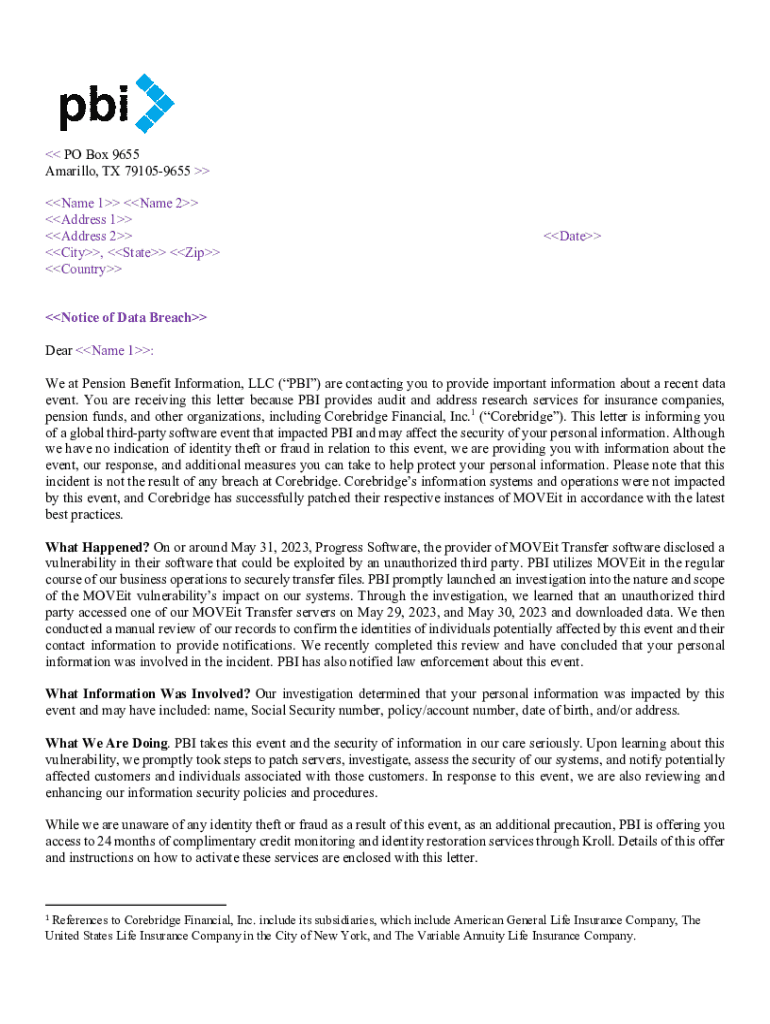 pbi

<< PO Box 9655
Amarillo, TX 79105-9655 >>

<<Name 1>> <<Name 2>>
<<Address 1>>
<<Address 2>>
<<City>>, <<State>> <<Zip>>
<<Country>>

<<Date>>

<<Notice of Data Breach>>

Dear <<Name 1>>:

We at Pension Benefit Information, LLC ("PBI") are contacting you to provide important information about a recent data event. You are receiving this letter because PBI provides audit and address research services for insurance companies, pension funds, and other organizations, including Corebridge Financial, Inc.$^1$ ("Corebridge"). This letter is informing you of a global third-party software event that impacted PBI and may affect the security of your personal information. Although we have no indication of identity theft or fraud in relation to this event, we are providing you with information about the event, our response, and additional measures you can take to help protect your personal information. Please note that this incident is not the result of any breach at Corebridge. Corebridge's information systems and operations were not impacted by this event, and Corebridge has successfully patched their respective instances of MOVEit in accordance with the latest best practices.

What Happened? On or around May 31, 2023, Progress Software, the provider of MOVEit Transfer software disclosed a vulnerability in their software that could be exploited by an unauthorized third party. PBI utilizes MOVEit in the regular course of our business operations to securely transfer files. PBI promptly launched an investigation into the nature and scope of the MOVEit vulnerability's impact on our systems. Through the investigation, we learned that an unauthorized third party accessed one of our MOVEit Transfer servers on May 29, 2023, and May 30, 2023 and downloaded data. We then conducted a manual review of our records to confirm the identities of individuals potentially affected by this event and their contact information to provide notifications. We recently completed this review and have concluded that your personal information was involved in the incident. PBI has also notified law enforcement about this event.

What Information Was Involved? Our investigation determined that your personal information was impacted by this event and may have included: name, Social Security number, policy/account number, date of birth, and/or address.

What We Are Doing. PBI takes this event and the security of information in our care seriously. Upon learning about this vulnerability, we promptly took steps to patch servers, investigate, assess the security of our systems, and notify potentially affected customers and individuals associated with those customers. In response to this event, we are also reviewing and enhancing our information security policies and procedures.

While we are unaware of any identity theft or fraud as a result of this event, as an additional precaution, PBI is offering you access to 24 months of complimentary credit monitoring and identity restoration services through Kroll. Details of this offer and instructions on how to activate these services are enclosed with this letter.

$^1$ References to Corebridge Financial, Inc. include its subsidiaries, which include American General Life Insurance Company, The United States Life Insurance Company in the City of New York, and The Variable Annuity Life Insurance Company.